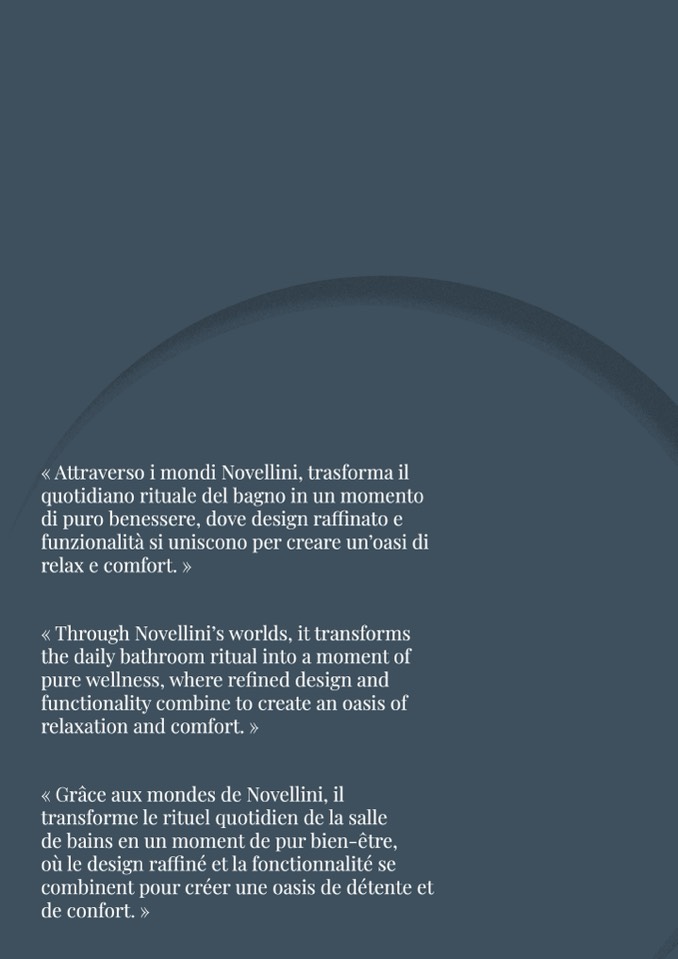 « Attraverso i mondi Novellini, trasforma il quotidiano rituale del bagno in un momento di puro benessere, dove design raffinato e funzionalità si uniscono per creare un'oasi di relax e comfort. »

« Through Novellini's worlds, it transforms the daily bathroom ritual into a moment of pure wellness, where refined design and functionality combine to create an oasis of relaxation and comfort. »

« Grâce aux mondes de Novellini, il transforme le rituel quotidien de la salle de bains en un moment de pur bien-être, où le design raffiné et la fonctionnalité se combinent pour créer une oasis de détente et de confort. »